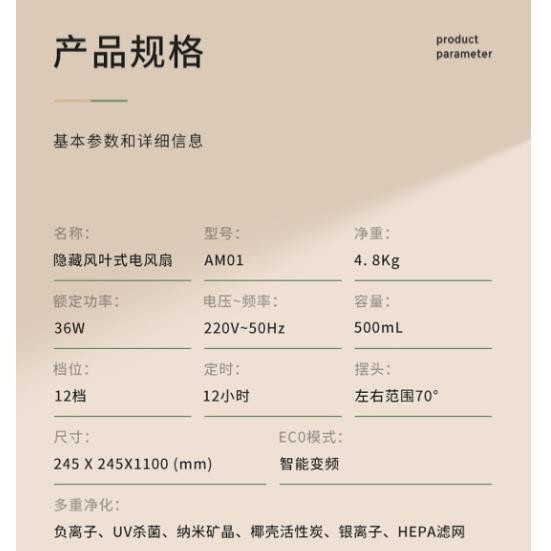 产品规格

product parameter

基本参数和详细信息

名称:
隐藏风叶式电风扇

型号:
AM01

净重:
4. 8Kg

额定功率:
36W

电压~频率:
220V~50Hz

容量:
500mL

档位:
12档

定时:
12小时

摆头:
左右范围70°

尺寸:
245 X 245X1100 (mm)

EC0模式:
智能变频

多重净化:
负离子、UV杀菌、纳米矿晶、椰壳活性炭、银离子、HEPA滤网